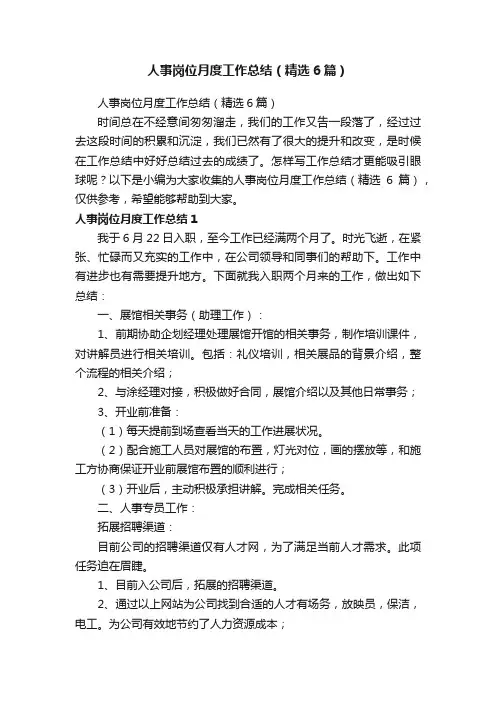 人事岗位月度工作总结（精选6篇）

人事岗位月度工作总结（精选6篇）

时间总在不经意间匆匆溜走，我们的工作又告一段落了，经过过去这段时间的积累和沉淀，我们已然有了很大的提升和改变，是时候在工作总结中好好总结过去的成绩了。怎样写工作总结才更能吸引眼球呢？以下是小编为大家收集的人事岗位月度工作总结（精选 6 篇），仅供参考，希望能够帮助到大家。

人事岗位月度工作总结1

我于6月22日入职，至今工作已经满两个月了。时光飞逝，在紧张、忙碌而又充实的工作中，在公司领导和同事们的帮助下。工作中有进步也有需要提升地方。下面就我入职两个月来的工作，做出如下总结：

一、展馆相关事务（助理工作）：

1、前期协助企划经理处理展馆开馆的相关事务，制作培训课件，对讲解员进行相关培训。包括：礼仪培训，相关展品的背景介绍，整个流程的相关介绍；

2、与涂经理对接，积极做好合同，展馆介绍以及其他日常事务；

3、开业前准备：

（1）每天提前到场查看当天的工作进展状况。

（2）配合施工人员对展馆的布置，灯光对位，画的摆放等，和施工方协商保证开业前展馆布置的顺利进行；

（3）开业后，主动积极承担讲解。完成相关任务。

二、人事专员工作：

拓展招聘渠道：

目前公司的招聘渠道仅有人才网，为了满足当前人才需求。此项任务迫在眉睫。

1、目前入公司后，拓展的招聘渠道。

2、通过以上网站为公司找到合适的人才有场务，放映员，保洁，电工。为公司有效地节约了人力资源成本；